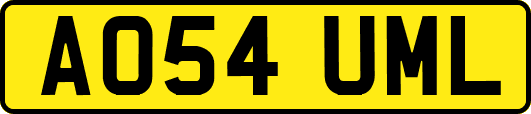 AO54 UML